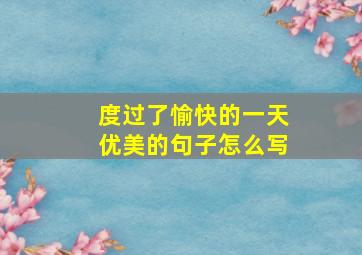 度过了愉快的一天
优美的句子怎么写